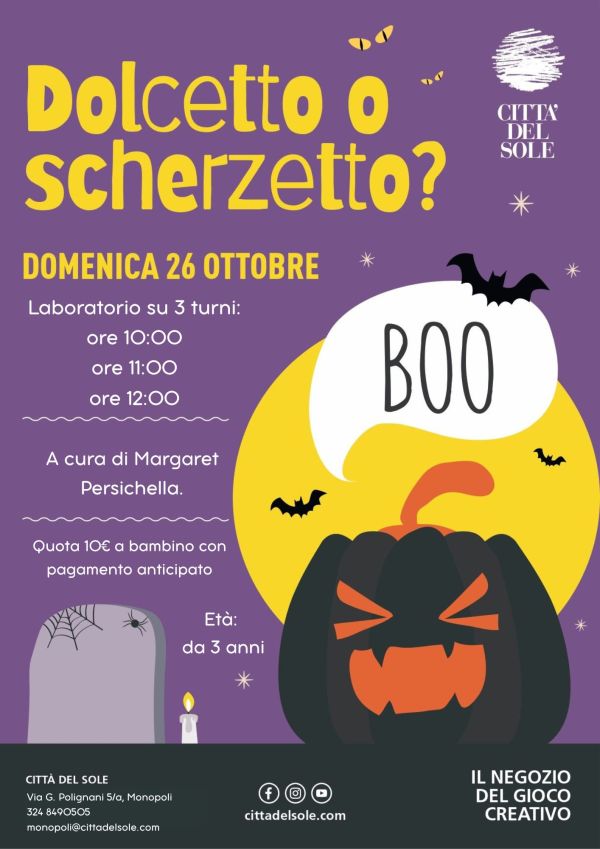 Dolcetto o scherzetto?

CITTA' DEL SOLE

DOMENICA 26 OTTOBRE

Laboratorio su 3 turni:
ore 10:00
ore 11:00
ore 12:00

A cura di Margaret Persichella.

Quota 10€ a bambino con pagamento anticipato

Età:
da 3 anni

BOO

CITTÀ DEL SOLE
Via G. Polignani 5/a, Monopoli
324 8490505
monopoli@cittadelsole.com

cittadelsole.com

IL NEGOZIO
DEL GIOCO
CREATIVO